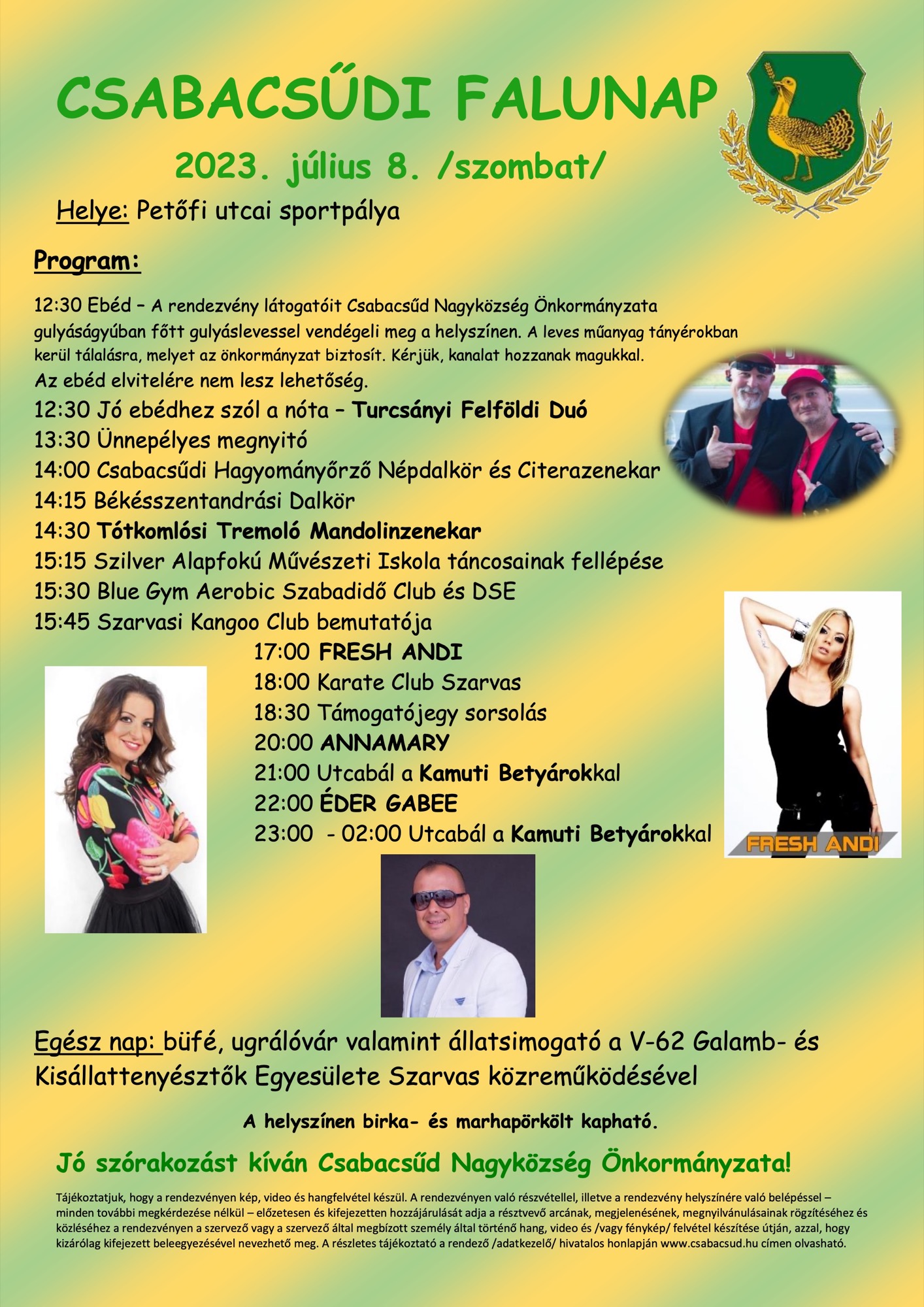 CSABACSŰDI FALUNAP

2023. július 8. /szombat/

Helye: Petőfi utcai sportpálya

Program:

12:30 Ebéd – A rendezvény látogatóit Csabacsűd Nagyközség Önkormányzata gulyáságyúban főtt gulyáslevessel vendégeli meg a helyszínen. A leves műanyag tányérokban kerül tálalásra, melyet az önkormányzat biztosít. Kérjük, kanalat hozzanak magukkal. Az ebéd elvitelére nem lesz lehetőség.

12:30 Jó ebédhez szól a nóta – Turcsányi Felföldi Duó
13:30 Ünnepélyes megnyitó
14:00 Csabacsűdi Hagyományőrző Népdalkör és Citerazenekar
14:15 Békésszentandrási Dalkör
14:30 Tótkomlósi Tremoló Mandolinzenekar
15:15 Szilver Alapfokú Művészeti Iskola táncosainak fellépése
15:30 Blue Gym Aerobic Szabadidő Club és DSE
15:45 Szarvasi Kangoo Club bemutatója
17:00 FRESH ANDI
18:00 Karate Club Szarvas
18:30 Támogatójegy sorsolás
20:00 ANNAMARY
21:00 Utcabál a Kamuti Betyárokkal
22:00 ÉDER GABEE
23:00 - 02:00 Utcabál a Kamuti Betyárokkal

FRESH ANDI

Egész nap: büfé, ugrálóvár valamint állatsimogató a V-62 Galamb- és Kisállattenyésztők Egyesülete Szarvas közreműködésével

A helyszínen birka- és marhapörkölt kapható.

Jó szórakozást kíván Csabacsűd Nagyközség Önkormányzata!

Tájékoztatjuk, hogy a rendezvényen kép, video és hangfelvétel készül. A rendezvényen való részvétellel, illetve a rendezvény helyszínére való belépéssel – minden további megkérdezése nélkül – előzetesen és kifejezetten hozzájárulását adja a résztvevő arcának, megjelenésének, megnyilvánulásainak rögzítéséhez és közléséhez a rendezvényen a szervező vagy a szervező által megbízott személy által történő hang, video és /vagy fénykép/ felvétel készítése útján, azzal, hogy kizárólag kifejezett beleegyezésével nevezhető meg. A részletes tájékoztató a rendező /adatkezelő/ hivatalos honlapján www.csabacsud.hu címen olvasható.